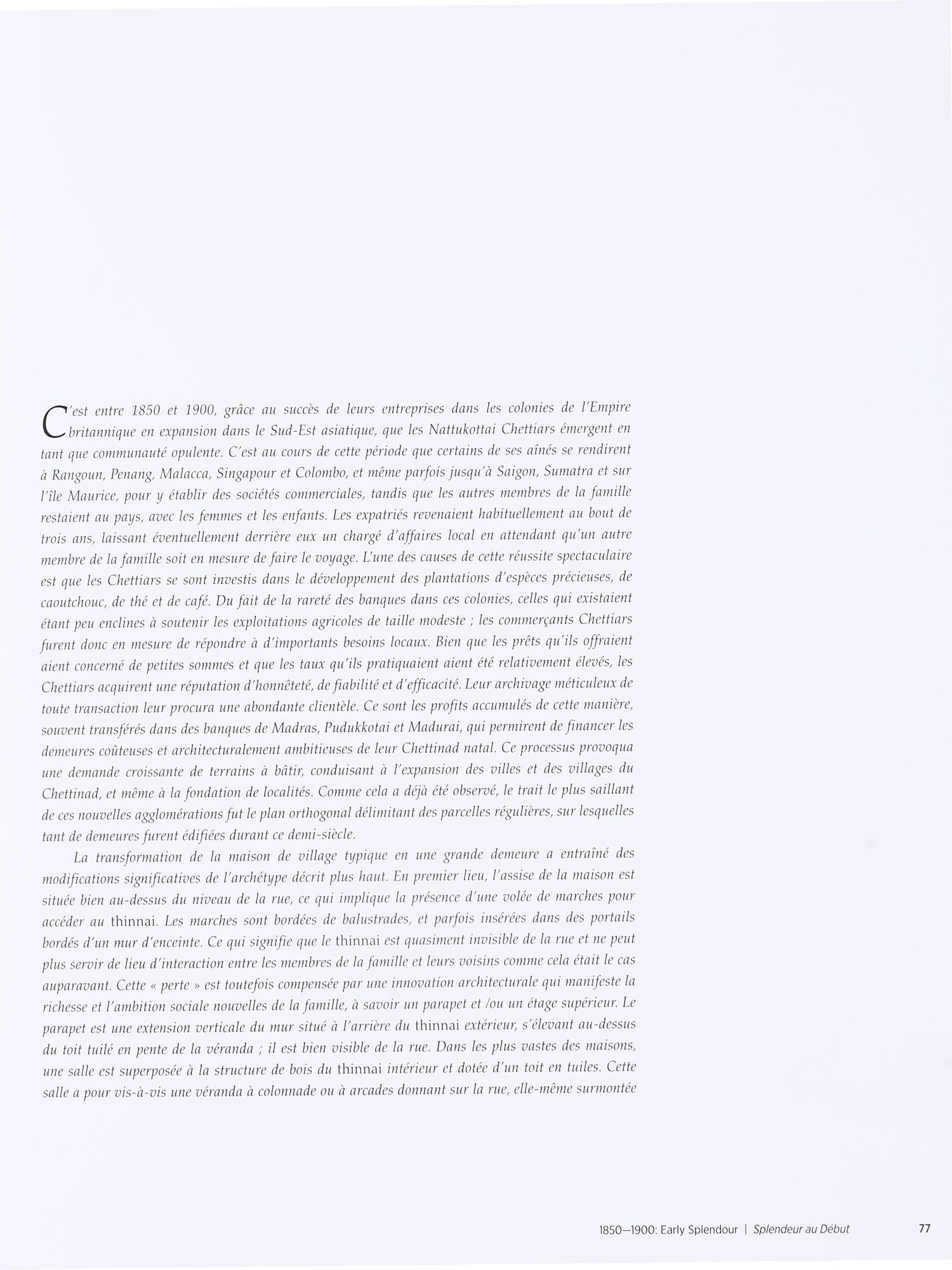 C'est entre 1850 et 1900, grâce au succès de leurs entreprises dans les colonies de l'Empire britannique en expansion dans le Sud-Est asiatique, que les Nattukottai Chettiars émergent en tant que communauté opulente. C'est au cours de cette période que certains de ses aînés se rendirent à Rangoun, Penang, Malacca, Singapour et Colombo, et même parfois jusqu'à Saigon, Sumatra et sur l'île Maurice, pour y établir des sociétés commerciales, tandis que les autres membres de la famille restaient au pays, avec les femmes et les enfants. Les expatriés revenaient habituellement au bout de trois ans, laissant éventuellement derrière eux un chargé d'affaires local en attendant qu'un autre membre de la famille soit en mesure de faire le voyage. L'une des causes de cette réussite spectaculaire est que les Chettiars se sont investis dans le développement des plantations d'espèces précieuses, de caoutchouc, de thé et de café. Du fait de la rareté des banques dans ces colonies, celles qui existaient étant peu enclines à soutenir les exploitations agricoles de taille modeste ; les commerçants Chettiars furent donc en mesure de répondre à d'importants besoins locaux. Bien que les prêts qu'ils offraient aient concerné de petites sommes et que les taux qu'ils pratiquaient aient été relativement élevés, les Chettiars acquirent une réputation d'honnêteté, de fiabilité et d'efficacité. Leur archivage méticuleux de toute transaction leur procura une abondante clientèle. Ce sont les profits accumulés de cette manière, souvent transférés dans des banques de Madras, Pudukkotai et Madurai, qui permirent de financer les demeures coûteuses et architecturalement ambitieuses de leur Chettinad natal. Ce processus provoqua une demande croissante de terrains à bâtir, conduisant à l'expansion des villes et des villages du Chettinad, et même à la fondation de localités. Comme cela a déjà été observé, le trait le plus saillant de ces nouvelles agglomérations fut le plan orthogonal délimitant des parcelles régulières, sur lesquelles tant de demeures furent édifiées durant ce demi-siècle.

La transformation de la maison de village typique en une grande demeure a entraîné des modifications significatives de l'archétype décrit plus haut. En premier lieu, l'assise de la maison est située bien au-dessus du niveau de la rue, ce qui implique la présence d'une volée de marches pour accéder au thinnai. Les marches sont bordées de balustrades, et parfois insérées dans des portails bordés d'un mur d'enceinte. Ce qui signifie que le thinnai est quasiment invisible de la rue et ne peut plus servir de lieu d'interaction entre les membres de la famille et leurs voisins comme cela était le cas auparavant. Cette « perte » est toutefois compensée par une innovation architecturale qui manifeste la richesse et l'ambition sociale nouvelles de la famille, à savoir un parapet et /ou un étage supérieur. Le parapet est une extension verticale du mur situé à l'arrière du thinnai extérieur, s'élevant au-dessus du toit tuilé en pente de la véranda ; il est bien visible de la rue. Dans les plus vastes des maisons, une salle est superposée à la structure de bois du thinnai intérieur et dotée d'un toit en tuiles. Cette salle a pour vis-à-vis une véranda à colonnade ou à arcades donnant sur la rue, elle-même surmontée

1850—1900: Early Splendour | Splendeur au Début 77